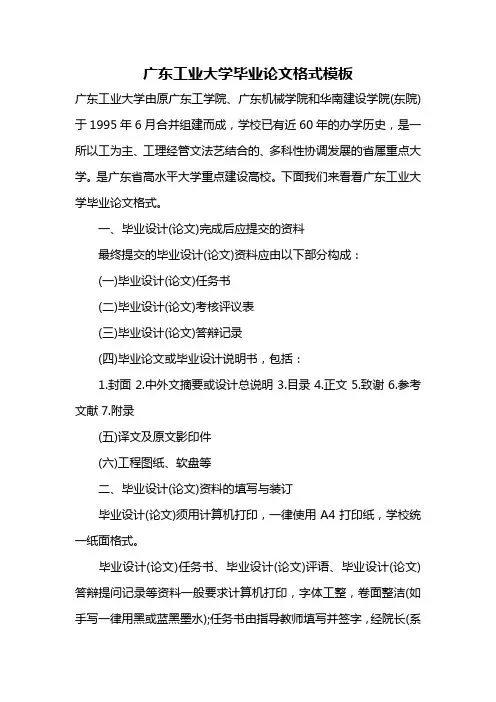 广东工业大学毕业论文格式模板

广东工业大学由原广东工学院、广东机械学院和华南建设学院(东院)于 1995 年 6 月合并组建而成，学校已有近 60 年的办学历史，是一所以工为主、工理经管文法艺结合的、多科性协调发展的省属重点大学。是广东省高水平大学重点建设高校。下面我们来看看广东工业大学毕业论文格式。

一、毕业设计(论文)完成后应提交的资料

最终提交的毕业设计(论文)资料应由以下部分构成：

(一)毕业设计(论文)任务书

(二)毕业设计(论文)考核评议表

(三)毕业设计(论文)答辩记录

(四)毕业论文或毕业设计说明书，包括：

1.封面 2.中外文摘要或设计总说明 3.目录 4.正文 5.致谢 6.参考文献 7.附录

(五)译文及原文影印件

(六)工程图纸、软盘等

二、毕业设计(论文)资料的填写与装订

毕业设计(论文)须用计算机打印，一律使用 A4 打印纸，学校统一纸面格式。

毕业设计(论文)任务书、毕业设计(论文)评语、毕业设计(论文)答辩提问记录等资料一般要求计算机打印，字体工整，卷面整洁(如手写一律用黑或蓝黑墨水);任务书由指导教师填写并签字，经院长(系